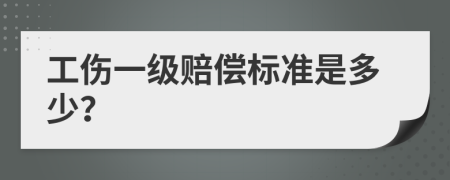 工伤一级赔偿标准是多少?